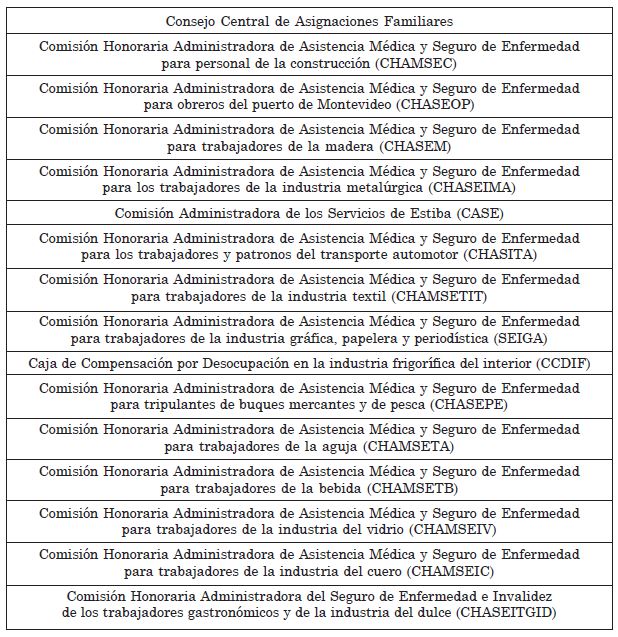 | Consejo Central de Asignaciones Familiares |
|---|
| Comisión Honoraria Administradora de Asistencia Médica y Seguro de Enfermedad para personal de la construcción (CHAMSEC) |
| Comisión Honoraria Administradora de Asistencia Médica y Seguro de Enfermedad para obreros del puerto de Montevideo (CHASEOP) |
| Comisión Honoraria Administradora de Asistencia Médica y Seguro de Enfermedad para trabajadores de la madera (CHASEM) |
| Comisión Honoraria Administradora de Asistencia Médica y Seguro de Enfermedad para los trabajadores de la industria metalúrgica (CHASEIMA) |
| Comisión Administradora de los Servicios de Estiba (CASE) |
| Comisión Honoraria Administradora de Asistencia Médica y Seguro de Enfermedad para los trabajadores y patronos del transporte automotor (CHASITA) |
| Comisión Honoraria Administradora de Asistencia Médica y Seguro de Enfermedad para trabajadores de la industria textil (CHAMSETIT) |
| Comisión Honoraria Administradora de Asistencia Médica y Seguro de Enfermedad para trabajadores de la industria gráfica, papelera y periodística (SEIGA) |
| Caja de Compensación por Desocupación en la industria frigorífica del interior (CCDIF) |
| Comisión Honoraria Administradora de Asistencia Médica y Seguro de Enfermedad para tripulantes de buques mercantes y de pesca (CHASEPE) |
| Comisión Honoraria Administradora de Asistencia Médica y Seguro de Enfermedad para trabajadores de la aguja (CHAMSETA) |
| Comisión Honoraria Administradora de Asistencia Médica y Seguro de Enfermedad para trabajadores de la bebida (CHAMSETB) |
| Comisión Honoraria Administradora de Asistencia Médica y Seguro de Enfermedad para trabajadores de la industria del vidrio (CHAMSEIV) |
| Comisión Honoraria Administradora de Asistencia Médica y Seguro de Enfermedad para trabajadores de la industria del cuero (CHAMSEIC) |
| Comisión Honoraria Administradora del Seguro de Enfermedad e Invalidez de los trabajadores gastronómicos y de la industria del dulce (CHASEITGID) |